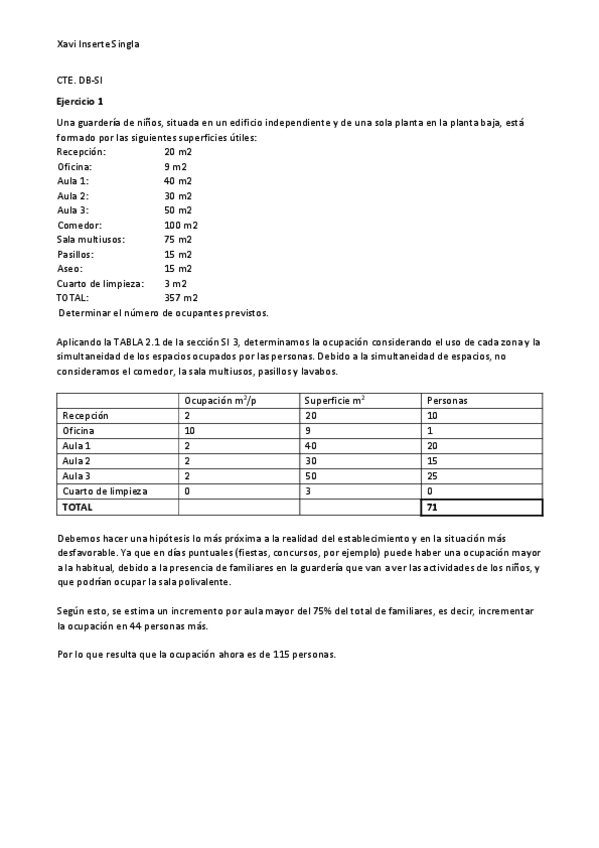 Xavi Inserte Singla

CTE. DB-SI

Ejercicio 1

Una guardería de niños, situada en un edificio independiente y de una sola planta en la planta baja, está formado por las siguientes superficies útiles:
Recepción: 20 m2
Oficina: 9 m2
Aula 1: 40 m2
Aula 2: 30 m2
Aula 3: 50 m2
Comedor: 100 m2
Sala multiusos: 75 m2
Pasillos: 15 m2
Aseo: 15 m2
Cuarto de limpieza: 3 m2
TOTAL: 357 m2
Determinar el número de ocupantes previstos.

Aplicando la TABLA 2.1 de la sección SI 3, determinamos la ocupación considerando el uso de cada zona y la simultaneidad de los espacios ocupados por las personas. Debido a la simultaneidad de espacios, no consideramos el comedor, la sala multiusos, pasillos y lavabos.

| | Ocupación $m^2/p$ | Superficie $m^2$ | Personas |
|---|---|---|---|
| Recepción | 2 | 20 | 10 |
| Oficina | 10 | 9 | 1 |
| Aula 1 | 2 | 40 | 20 |
| Aula 2 | 2 | 30 | 15 |
| Aula 3 | 2 | 50 | 25 |
| Cuarto de limpieza | 0 | 3 | 0 |
| TOTAL | | | 71 |

Debemos hacer una hipótesis lo más próxima a la realidad del establecimiento y en la situación más desfavorable. Ya que en días puntuales (fiestas, concursos, por ejemplo) puede haber una ocupación mayor a la habitual, debido a la presencia de familiares en la guardería que van a ver las actividades de los niños, y que podrían ocupar la sala polivalente.

Según esto, se estima un incremento por aula mayor del 75% del total de familiares, es decir, incrementar la ocupación en 44 personas más.

Por lo que resulta que la ocupación ahora es de 115 personas.